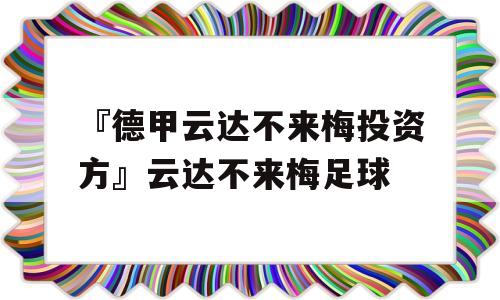 『德甲云达不来梅投资方』云达不来梅足球